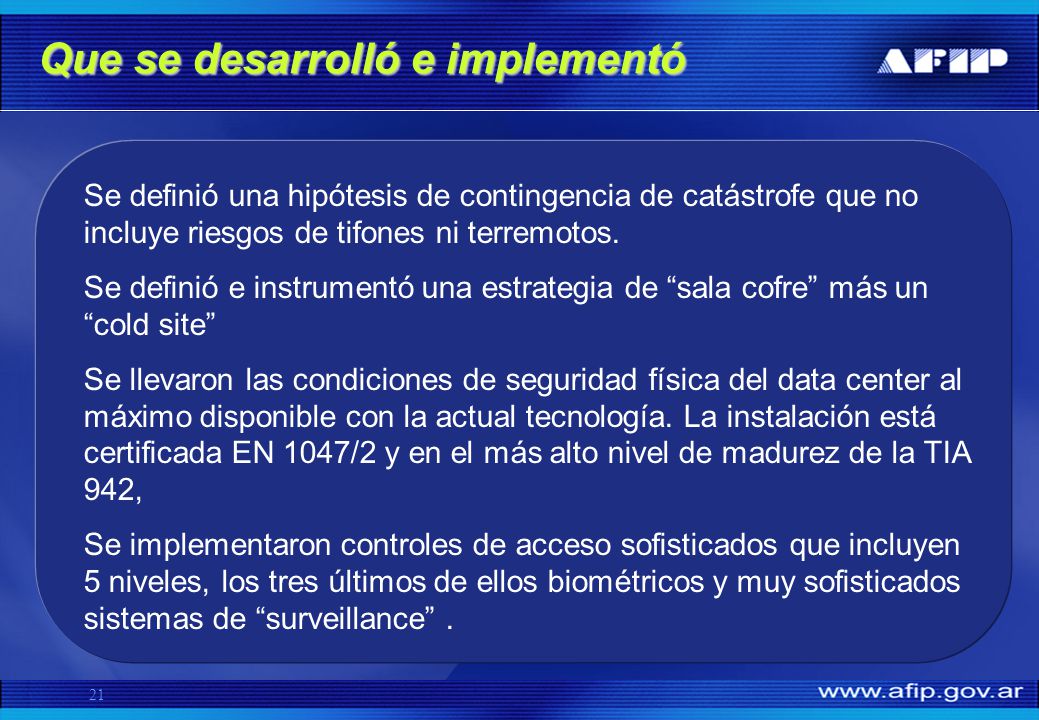 Que se desarrolló e implementó

AFIP

Se definió una hipótesis de contingencia de catástrofe que no incluye riesgos de tifones ni terremotos.

Se definió e instrumentó una estrategia de “sala cofre” más un “cold site”

Se llevaron las condiciones de seguridad física del data center al máximo disponible con la actual tecnología. La instalación está certificada EN 1047/2 y en el más alto nivel de madurez de la TIA 942,

Se implementaron controles de acceso sofisticados que incluyen 5 niveles, los tres últimos de ellos biométricos y muy sofisticados sistemas de “surveillance” .

21

www.afip.gov.ar